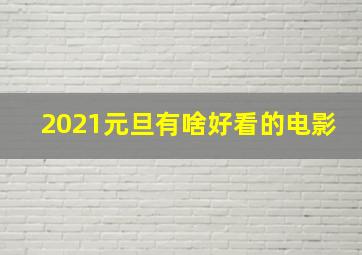 2021元旦有啥好看的电影